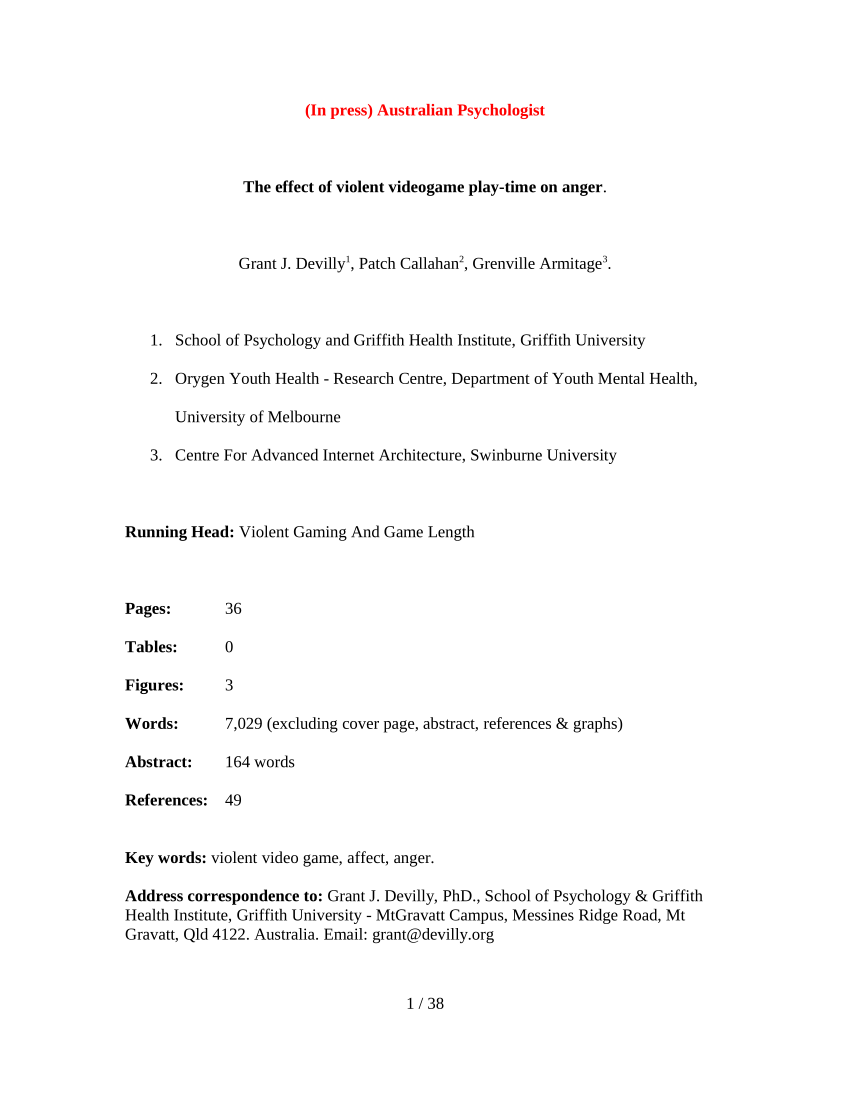 (In press) Australian Psychologist

The effect of violent videogame play-time on anger.

Grant J. Devilly$^1$, Patch Callahan$^2$, Grenville Armitage$^3$.

1. School of Psychology and Griffith Health Institute, Griffith University
2. Orygen Youth Health - Research Centre, Department of Youth Mental Health, University of Melbourne
3. Centre For Advanced Internet Architecture, Swinburne University

Running Head: Violent Gaming And Game Length

Pages: 36

Tables: 0

Figures: 3

Words: 7,029 (excluding cover page, abstract, references & graphs)

Abstract: 164 words

References: 49

Key words: violent video game, affect, anger.

Address correspondence to: Grant J. Devilly, PhD., School of Psychology & Griffith Health Institute, Griffith University - MtGravatt Campus, Messines Ridge Road, Mt Gravatt, Qld 4122. Australia. Email: grant@devilly.org

1 / 38